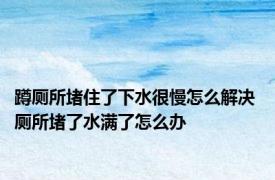 蹲厕所堵住了下水很慢怎么解决 厕所堵了水满了怎么办